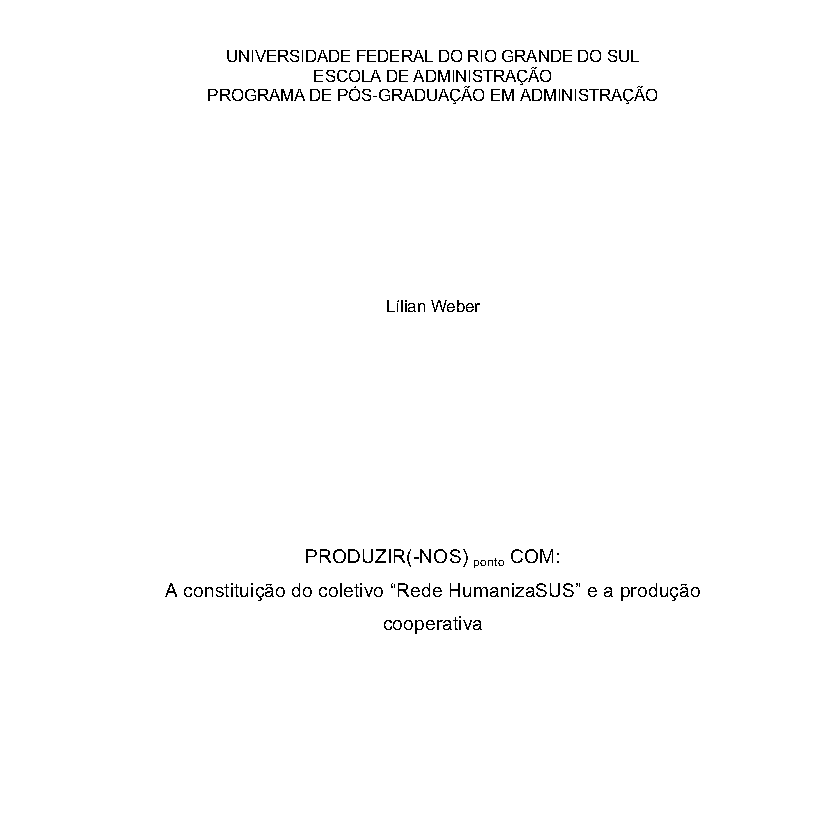 UNIVERSIDADE FEDERAL DO RIO GRANDE DO SUL
ESCOLA DE ADMINISTRAÇÃO
PROGRAMA DE PÓS-GRADUAÇÃO EM ADMINISTRAÇÃO

Lílian Weber

PRODUZIR(-NOS) ponto COM:
A constituição do coletivo "Rede HumanizaSUS" e a produção cooperativa